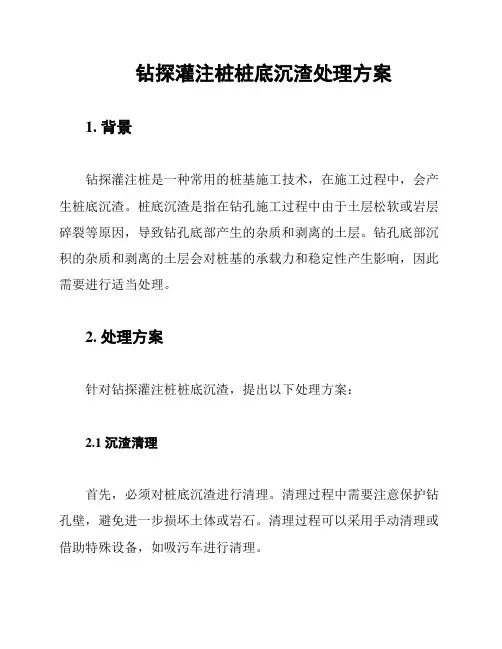 钻探灌注桩桩底沉渣处理方案

1. 背景

钻探灌注桩是一种常用的桩基施工技术，在施工过程中，会产生桩底沉渣。桩底沉渣是指在钻孔施工过程中由于土层松软或岩层碎裂等原因，导致钻孔底部产生的杂质和剥离的土层。钻孔底部沉积的杂质和剥离的土层会对桩基的承载力和稳定性产生影响，因此需要进行适当处理。

2. 处理方案

针对钻探灌注桩桩底沉渣，提出以下处理方案：

2.1 沉渣清理

首先，必须对桩底沉渣进行清理。清理过程中需要注意保护钻孔壁，避免进一步损坏土体或岩石。清理过程可以采用手动清理或借助特殊设备，如吸污车进行清理。